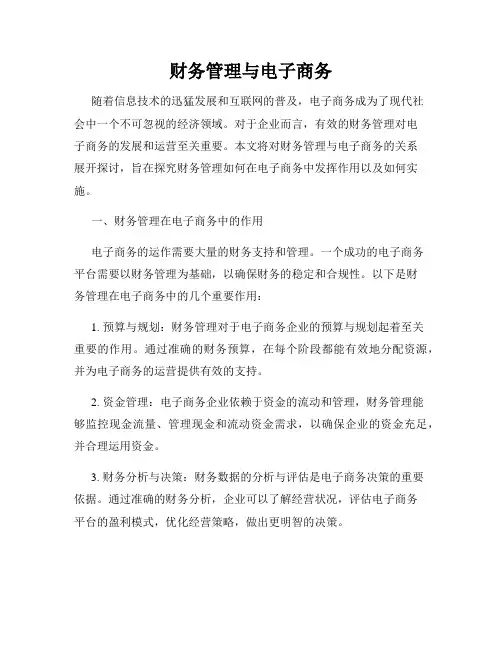 财务管理与电子商务

随着信息技术的迅猛发展和互联网的普及，电子商务成为了现代社会中一个不可忽视的经济领域。对于企业而言，有效的财务管理对电子商务的发展和运营至关重要。本文将对财务管理与电子商务的关系展开探讨，旨在探究财务管理如何在电子商务中发挥作用以及如何实施。

一、财务管理在电子商务中的作用

电子商务的运作需要大量的财务支持和管理。一个成功的电子商务平台需要以财务管理为基础，以确保财务的稳定和合规性。以下是财务管理在电子商务中的几个重要作用：

1. 预算与规划：财务管理对于电子商务企业的预算与规划起着至关重要的作用。通过准确的财务预算，在每个阶段都能有效地分配资源，并为电子商务的运营提供有效的支持。

2. 资金管理：电子商务企业依赖于资金的流动和管理，财务管理能够监控现金流量、管理现金和流动资金需求，以确保企业的资金充足，并合理运用资金。

3. 财务分析与决策：财务数据的分析与评估是电子商务决策的重要依据。通过准确的财务分析，企业可以了解经营状况，评估电子商务平台的盈利模式，优化经营策略，做出更明智的决策。